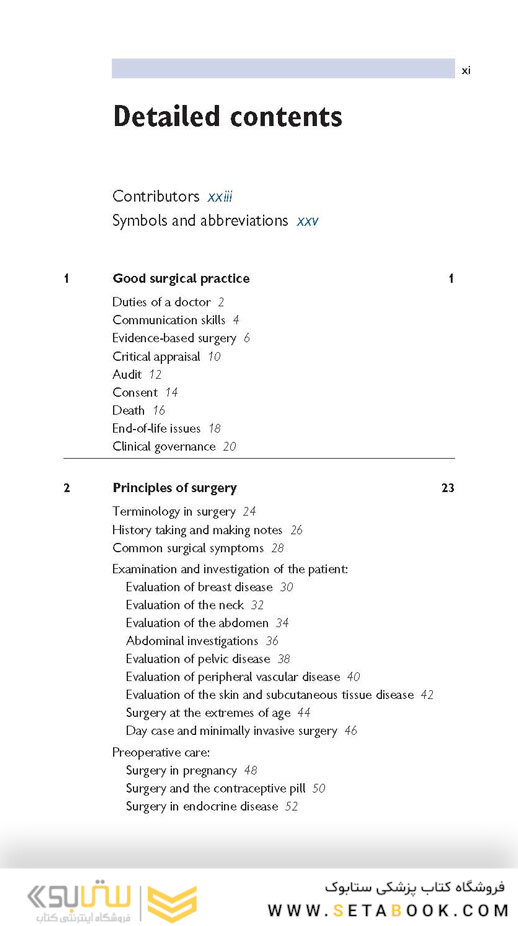 xi

Detailed contents

Contributors xxiii
Symbols and abbreviations xxv

1 Good surgical practice 1
Duties of a doctor 2
Communication skills 4
Evidence-based surgery 6
Critical appraisal 10
Audit 12
Consent 14
Death 16
End-of-life issues 18
Clinical governance 20

2 Principles of surgery 23
Terminology in surgery 24
History taking and making notes 26
Common surgical symptoms 28
Examination and investigation of the patient:
Evaluation of breast disease 30
Evaluation of the neck 32
Evaluation of the abdomen 34
Abdominal investigations 36
Evaluation of pelvic disease 38
Evaluation of peripheral vascular disease 40
Evaluation of the skin and subcutaneous tissue disease 42
Surgery at the extremes of age 44
Day case and minimally invasive surgery 46
Preoperative care:
Surgery in pregnancy 48
Surgery and the contraceptive pill 50
Surgery in endocrine disease 52

ستابوک
فروشگاه اینترنتی کتاب
فروشگاه کتاب پزشکی ستابوک
WWW.SETABOOK.COM